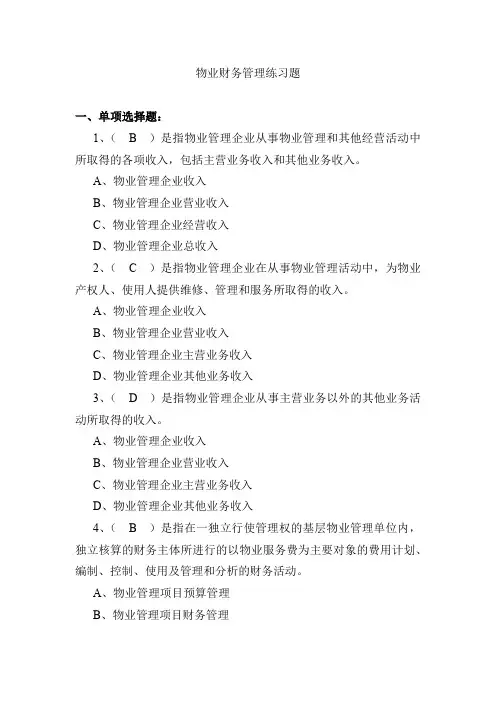 物业财务管理练习题

一、单项选择题：

1、（ B ）是指物业管理企业从事物业管理和其他经营活动中所取得的各项收入，包括主营业务收入和其他业务收入。

A、物业管理企业收入

B、物业管理企业营业收入

C、物业管理企业经营收入

D、物业管理企业总收入

2、（ C ）是指物业管理企业在从事物业管理活动中，为物业产权人、使用人提供维修、管理和服务所取得的收入。

A、物业管理企业收入

B、物业管理企业营业收入

C、物业管理企业主营业务收入

D、物业管理企业其他业务收入

3、（ D ）是指物业管理企业从事主营业务以外的其他业务活动所取得的收入。

A、物业管理企业收入

B、物业管理企业营业收入

C、物业管理企业主营业务收入

D、物业管理企业其他业务收入

4、（ B ）是指在一独立行使管理权的基层物业管理单位内，独立核算的财务主体所进行的以物业服务费为主要对象的费用计划、编制、控制、使用及管理和分析的财务活动。

A、物业管理项目预算管理

B、物业管理项目财务管理